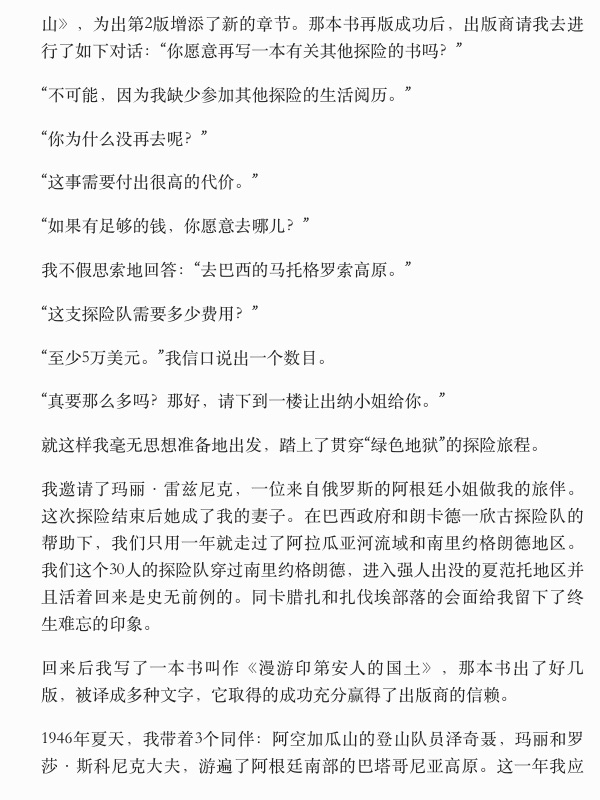 山》，为出第2版增添了新的章节。那本书再版成功后，出版商请我去进行了如下对话：“你愿意再写一本有关其他探险的书吗？”

“不可能，因为我缺少参加其他探险的生活阅历。”

“你为什么没再去呢？”

“这事需要付出很高的代价。”

“如果有足够的钱，你愿意去哪儿？”

我不假思索地回答：“去巴西的马托格罗索高原。”

“这支探险队需要多少费用？”

“至少5万美元。”我信口说出一个数目。

“真要那么多吗？那好，请下到一楼让出纳小姐给你。”

就这样我毫无思想准备地出发，踏上了贯穿“绿色地狱”的探险旅程。

我邀请了玛丽·雷兹尼克，一位来自俄罗斯的阿根廷小姐做我的旅伴。这次探险结束后她成了我的妻子。在巴西政府和朗卡德一欣古探险队的帮助下，我们只用一年就走过了阿拉瓜亚河流域和南里约格朗德地区。我们这个30人的探险队穿过南里约格朗德，进入强人出没的夏范托地区并且活着回来是史无前例的。同卡腊扎和扎伐埃部落的会面给我留下了终生难忘的印象。

回来后我写了一本书叫作《漫游印第安人的国土》，那本书出了好几版，被译成多种文字，它取得的成功充分赢得了出版商的信赖。

1946年夏天，我带着3个同伴：阿空加瓜山的登山队员泽奇聂，玛丽和罗莎·斯科尼克大夫，游遍了阿根廷南部的巴塔哥尼亚高原。这一年我应